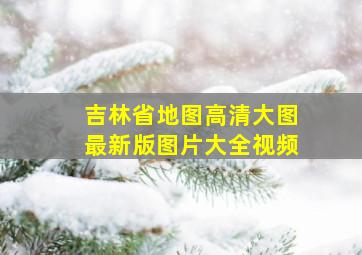 吉林省地图高清大图
最新版图片大全视频